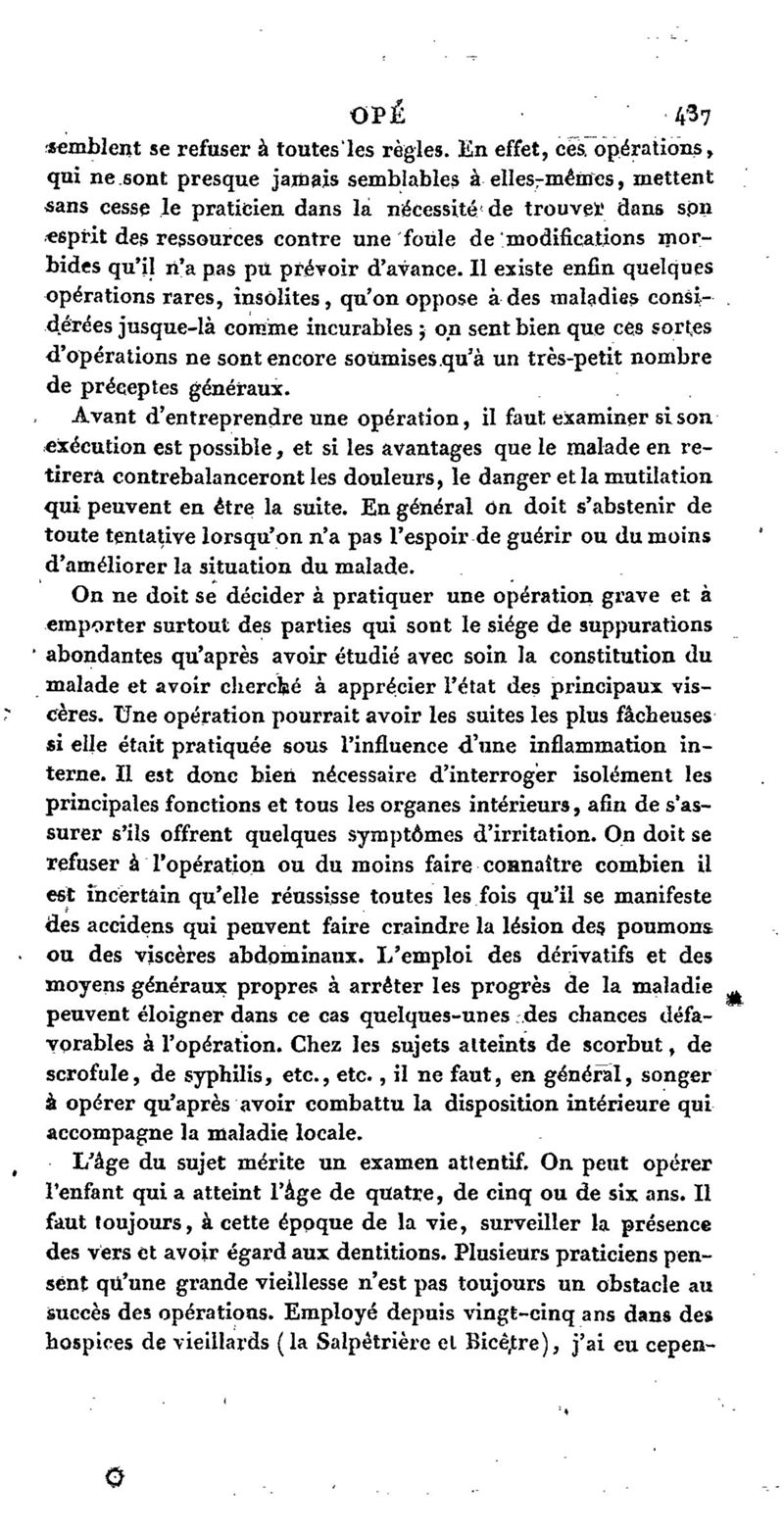 OPÉ 437

semblent se refuser à toutes les règles. En effet, ces opérations, qui ne sont presque jamais semblables à elles-mêmes, mettent sans cesse le praticien dans la nécessité de trouver dans son esprit des ressources contre une foule de modifications morbides qu'il n'a pas pu prévoir d'avance. Il existe enfin quelques opérations rares, insolites, qu'on oppose à des maladies considérées jusque-là comme incurables ; on sent bien que ces sortes d'opérations ne sont encore soumises qu'à un très-petit nombre de préceptes généraux.

Avant d'entreprendre une opération, il faut examiner si son exécution est possible, et si les avantages que le malade en retirera contrebalanceront les douleurs, le danger et la mutilation qui peuvent en être la suite. En général on doit s'abstenir de toute tentative lorsqu'on n'a pas l'espoir de guérir ou du moins d'améliorer la situation du malade.

On ne doit se décider à pratiquer une opération grave et à emporter surtout des parties qui sont le siége de suppurations abondantes qu'après avoir étudié avec soin la constitution du malade et avoir cherché à apprécier l'état des principaux viscères. Une opération pourrait avoir les suites les plus fâcheuses si elle était pratiquée sous l'influence d'une inflammation interne. Il est donc bien nécessaire d'interroger isolément les principales fonctions et tous les organes intérieurs, afin de s'assurer s'ils offrent quelques symptômes d'irritation. On doit se refuser à l'opération ou du moins faire connaître combien il est incertain qu'elle réussisse toutes les fois qu'il se manifeste des accidens qui peuvent faire craindre la lésion des poumons ou des viscères abdominaux. L'emploi des dérivatifs et des moyens généraux propres à arrêter les progrès de la maladie peuvent éloigner dans ce cas quelques-unes des chances défavorables à l'opération. Chez les sujets atteints de scorbut, de scrofule, de syphilis, etc., etc., il ne faut, en général, songer à opérer qu'après avoir combattu la disposition intérieure qui accompagne la maladie locale.

L'âge du sujet mérite un examen attentif. On peut opérer l'enfant qui a atteint l'âge de quatre, de cinq ou de six ans. Il faut toujours, à cette époque de la vie, surveiller la présence des vers et avoir égard aux dentitions. Plusieurs praticiens pensent qu'une grande vieillesse n'est pas toujours un obstacle au succès des opérations. Employé depuis vingt-cinq ans dans des hospices de vieillards (la Salpêtrière et Bicêtre), j'ai eu cepen-